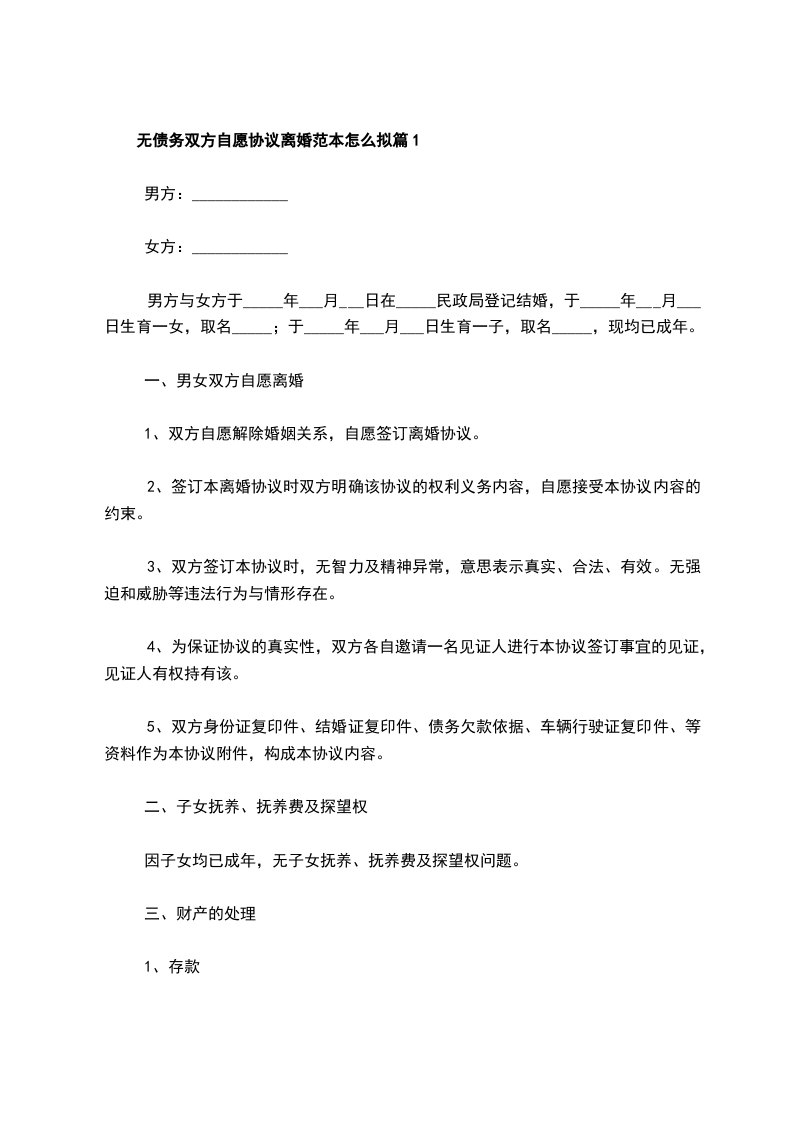 无债务双方自愿协议离婚范本怎么拟篇1

男方：____________

女方：____________

男方与女方于_____年___月___日在_____民政局登记结婚，于_____年___月___日生育一女，取名_____；于_____年___月___日生育一子，取名_____，现均已成年。

一、男女双方自愿离婚

1、双方自愿解除婚姻关系，自愿签订离婚协议。

2、签订本离婚协议时双方明确该协议的权利义务内容，自愿接受本协议内容的约束。

3、双方签订本协议时，无智力及精神异常，意思表示真实、合法、有效。无强迫和威胁等违法行为与情形存在。

4、为保证协议的真实性，双方各自邀请一名见证人进行本协议签订事宜的见证，见证人有权持有该。

5、双方身份证复印件、结婚证复印件、债务欠款依据、车辆行驶证复印件、等资料作为本协议附件，构成本协议内容。

二、子女抚养、抚养费及探望权

因子女均已成年，无子女抚养、抚养费及探望权问题。

三、财产的处理

1、存款